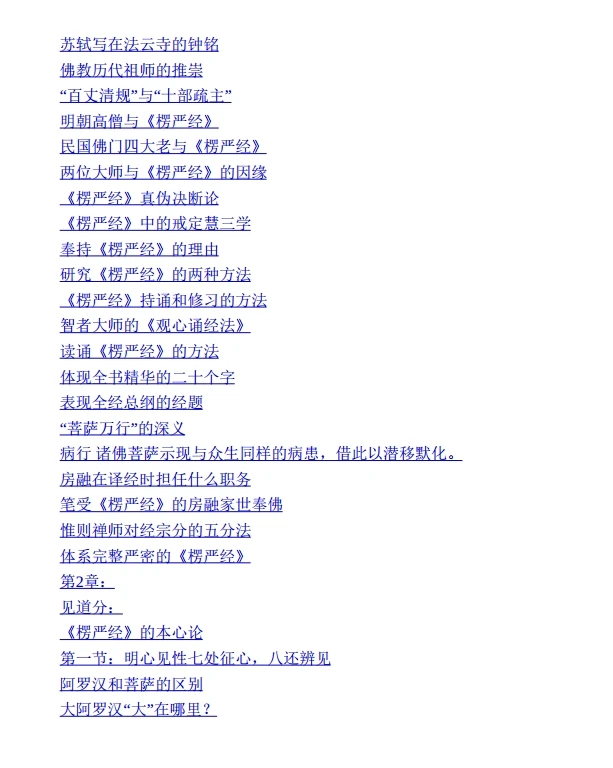 苏轼写在法云寺的钟铭

佛教历代祖师的推崇

“百丈清规”与“十部疏主”

明朝高僧与《楞严经》

民国佛门四大老与《楞严经》

两位大师与《楞严经》的因缘

《楞严经》真伪决断论

《楞严经》中的戒定慧三学

奉持《楞严经》的理由

研究《楞严经》的两种方法

《楞严经》持诵和修习的方法

智者大师的《观心诵经法》

读诵《楞严经》的方法

体现全书精华的二十个字

表现全经总纲的经题

“菩萨万行”的深义

病行 诸佛菩萨示现与众生同样的病患，借此以潜移默化。

房融在译经时担任什么职务

笔受《楞严经》的房融家世奉佛

惟则禅师对经宗分的五分法

体系完整严密的《楞严经》

第2章：

见道分：

《楞严经》的本心论

第一节：明心见性七处征心，八还辨见

阿罗汉和菩萨的区别

大阿罗汉“大”在哪里？